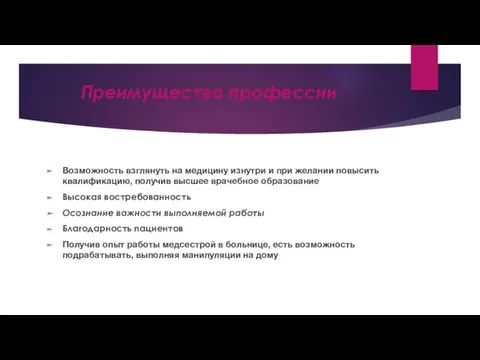 Преимущества профессии

Возможность взглянуть на медицину изнутри и при желании повысить квалификацию, получив высшее врачебное образование

Высокая востребованность

Осознание важности выполняемой работы

Благодарность пациентов

Получив опыт работы медсестрой в больнице, есть возможность подрабатывать, выполняя манипуляции на дому